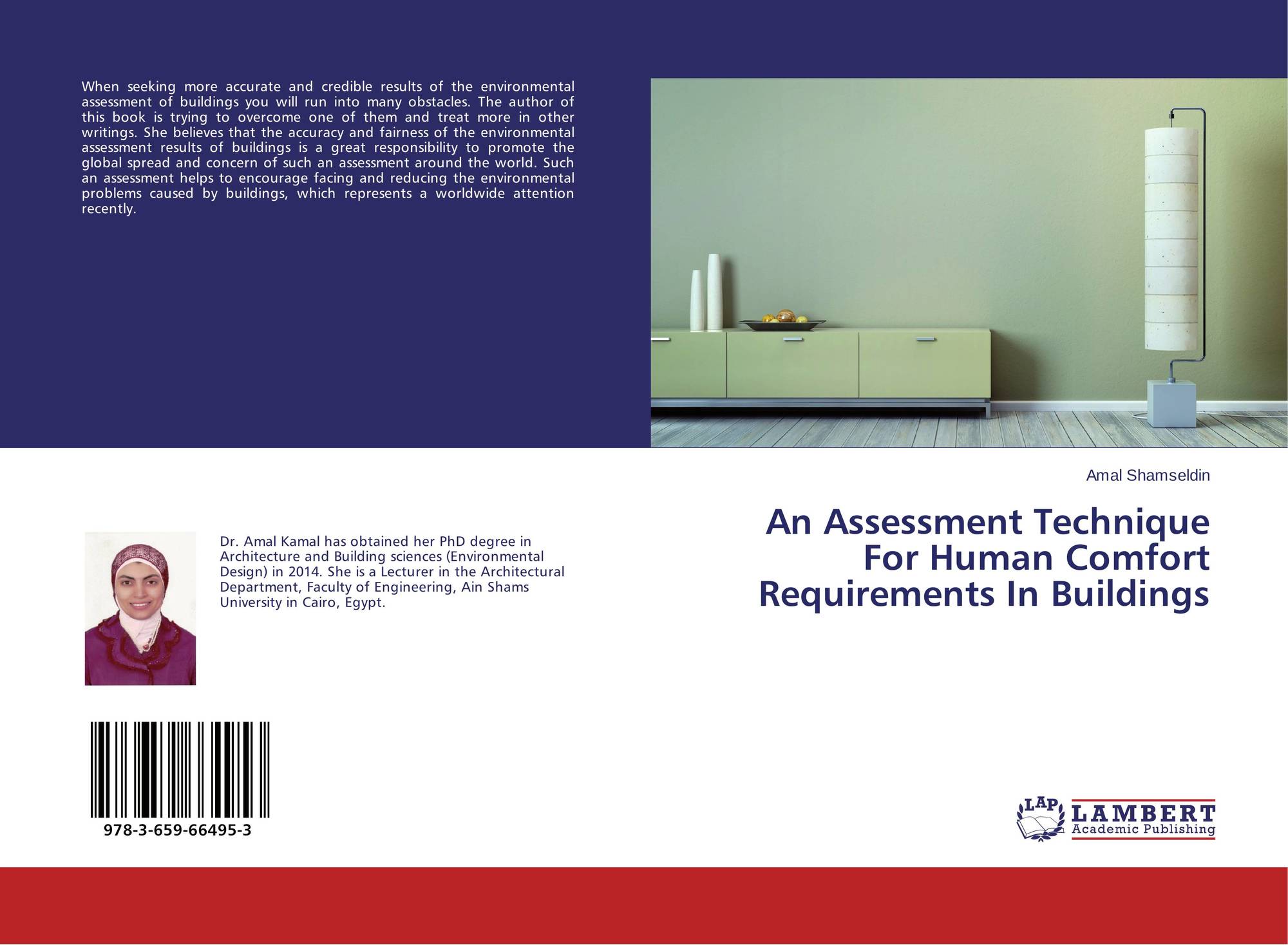 When seeking more accurate and credible results of the environmental assessment of buildings you will run into many obstacles. The author of this book is trying to overcome one of them and treat more in other writings. She believes that the accuracy and fairness of the environmental assessment results of buildings is a great responsibility to promote the global spread and concern of such an assessment around the world. Such an assessment helps to encourage facing and reducing the environmental problems caused by buildings, which represents a worldwide attention recently.

Amal Shamseldin

An Assessment Technique For Human Comfort Requirements In Buildings

Dr. Amal Kamal has obtained her PhD degree in Architecture and Building sciences (Environmental Design) in 2014. She is a Lecturer in the Architectural Department, Faculty of Engineering, Ain Shams University in Cairo, Egypt.

978-3-659-66495-3

LAP
LAMBERT
Academic Publishing